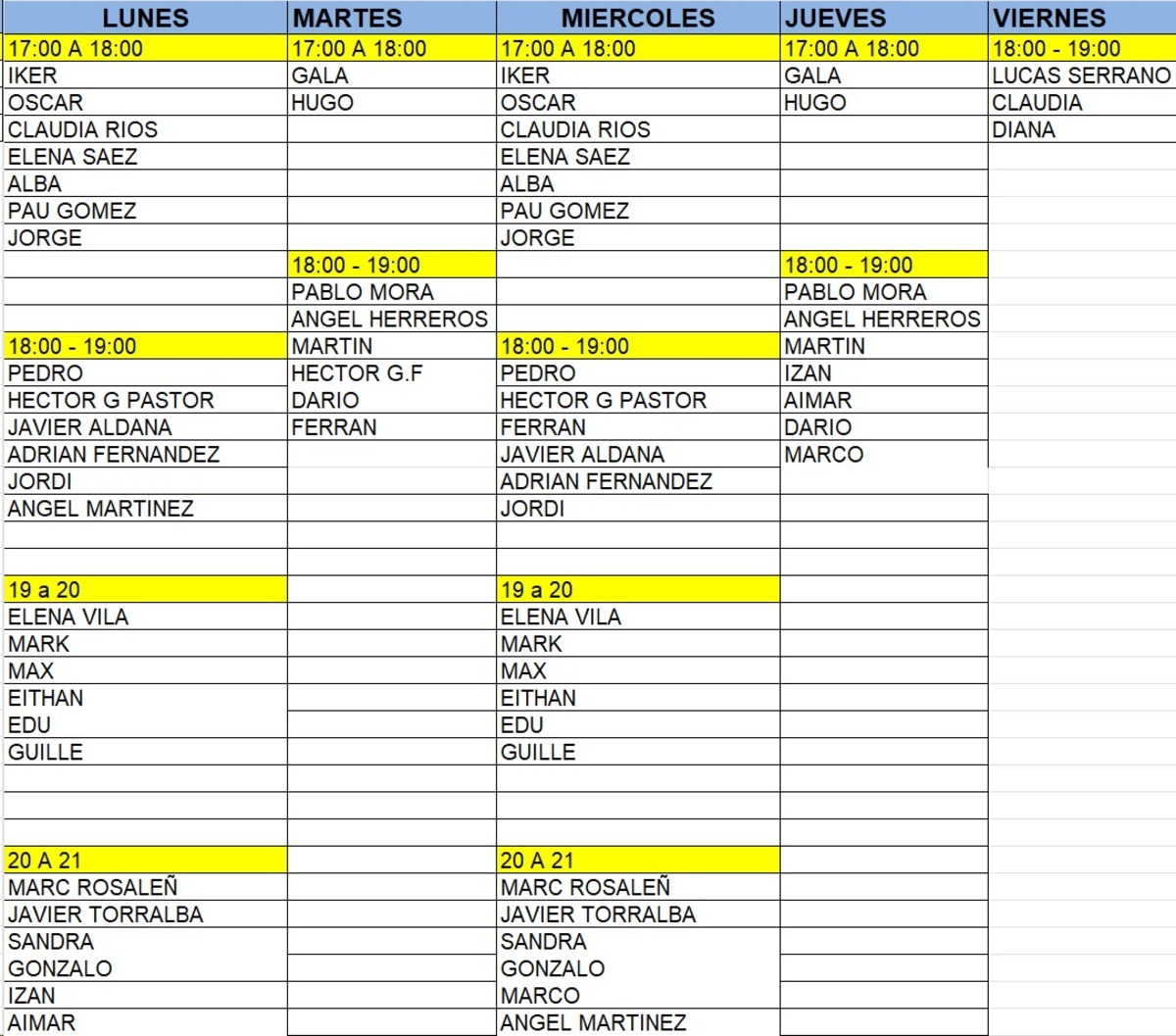 | LUNES | MARTES | MIERCOLES | JUEVES | VIERNES |
|---|---|---|---|---|
| 17:00 A 18:00 | 17:00 A 18:00 | 17:00 A 18:00 | 17:00 A 18:00 | 18:00 - 19:00 |
| IKER | GALA | IKER | GALA | LUCAS SERRANO |
| OSCAR | HUGO | OSCAR | HUGO | CLAUDIA |
| CLAUDIA RIOS | | CLAUDIA RIOS | | DIANA |
| ELENA SAEZ | | ELENA SAEZ | | |
| ALBA | | ALBA | | |
| PAU GOMEZ | | PAU GOMEZ | | |
| JORGE | | JORGE | | |
| | 18:00 - 19:00 | | 18:00 - 19:00 | |
| | PABLO MORA | | PABLO MORA | |
| | ANGEL HERREROS | | ANGEL HERREROS | |
| 18:00 - 19:00 | MARTIN | 18:00 - 19:00 | MARTIN | |
| PEDRO | HECTOR G.F | PEDRO | IZAN | |
| HECTOR G PASTOR | DARIO | HECTOR G PASTOR | AIMAR | |
| JAVIER ALDANA | FERRAN | FERRAN | DARIO | |
| ADRIAN FERNANDEZ | | JAVIER ALDANA | MARCO | |
| JORDI | | ADRIAN FERNANDEZ | | |
| ANGEL MARTINEZ | | JORDI | | |
| | | | | |
| | | | | |
| 19 a 20 | | 19 a 20 | | |
| ELENA VILA | | ELENA VILA | | |
| MARK | | MARK | | |
| MAX | | MAX | | |
| EITHAN | | EITHAN | | |
| EDU | | EDU | | |
| GUILLE | | GUILLE | | |
| | | | | |
| | | | | |
| | | | | |
| 20 A 21 | | 20 A 21 | | |
| MARC ROSALEÑ | | MARC ROSALEÑ | | |
| JAVIER TORRALBA | | JAVIER TORRALBA | | |
| SANDRA | | SANDRA | | |
| GONZALO | | GONZALO | | |
| IZAN | | MARCO | | |
| AIMAR | | ANGEL MARTINEZ | | |